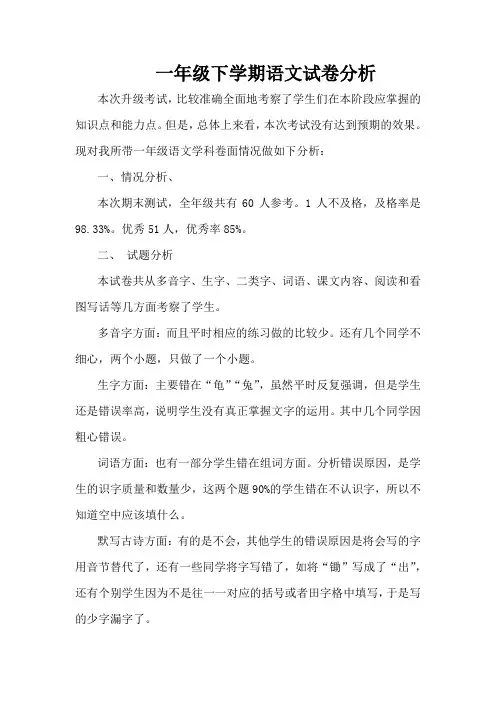 一年级下学期语文试卷分析

本次升级考试，比较准确全面地考察了学生们在本阶段应掌握的知识点和能力点。但是，总体上来看，本次考试没有达到预期的效果。现对我所带一年级语文学科卷面情况做如下分析：

一、情况分析、

本次期末测试，全年级共有 60 人参考。1 人不及格，及格率是 98.33%。优秀 51 人，优秀率 85%。

二、 试题分析

本试卷共从多音字、生字、二类字、词语、课文内容、阅读和看图写话等几方面考察了学生。

多音字方面：而且平时相应的练习做的比较少。还有几个同学不细心，两个小题，只做了一个小题。

生字方面：主要错在“龟”“兔”，虽然平时反复强调，但是学生还是错误率高，说明学生没有真正掌握文字的运用。其中几个同学因粗心错误。

词语方面：也有一部分学生错在组词方面。分析错误原因，是学生的识字质量和数量少，这两个题 90%的学生错在不认识字，所以不知道空中应该填什么。

默写古诗方面：有的是不会，其他学生的错误原因是将会写的字用音节替代了，还有一些同学将字写错了，如将“锄”写成了“出”，还有个别学生因为不是往一一对应的括号或者田字格中填写，于是写的少字漏字了。